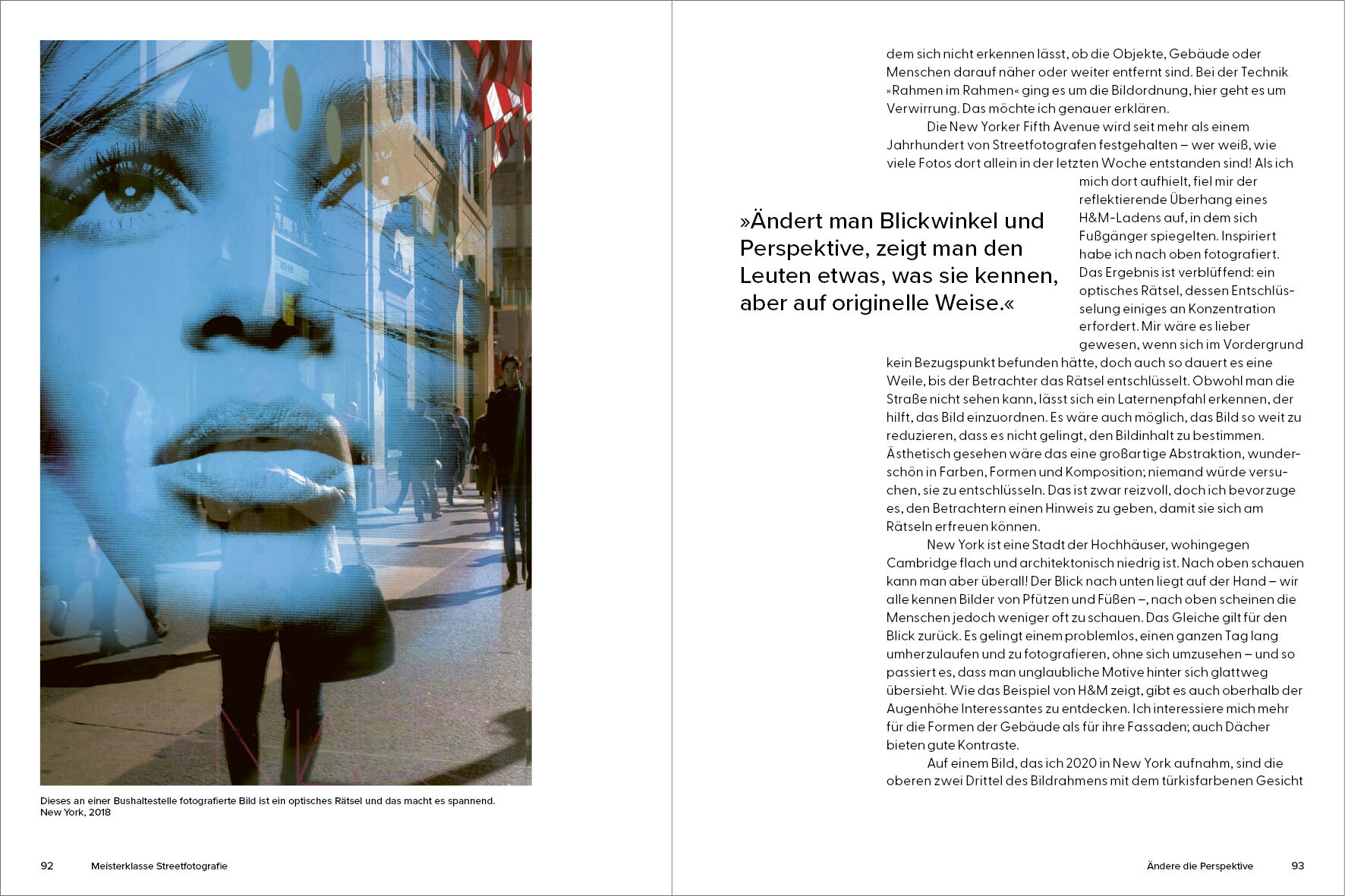 Dieses an einer Bushaltestelle fotografierte Bild ist ein optisches Rätsel und das macht es spannend.
New York, 2018

92 Meisterklasse Streetfotografie

dem sich nicht erkennen lässt, ob die Objekte, Gebäude oder Menschen darauf näher oder weiter entfernt sind. Bei der Technik »Rahmen im Rahmen« ging es um die Bildordnung, hier geht es um Verwirrung. Das möchte ich genauer erklären.

Die New Yorker Fifth Avenue wird seit mehr als einem Jahrhundert von Streetfotografen festgehalten – wer weiß, wie viele Fotos dort allein in der letzten Woche entstanden sind! Als ich mich dort aufhielt, fiel mir der reflektierende Überhang eines H&M-Ladens auf, in dem sich Fußgänger spiegelten. Inspiriert habe ich nach oben fotografiert. Das Ergebnis ist verblüffend: ein optisches Rätsel, dessen Entschlüsselung einiges an Konzentration erfordert. Mir wäre es lieber gewesen, wenn sich im Vordergrund kein Bezugspunkt befunden hätte, doch auch so dauert es eine Weile, bis der Betrachter das Rätsel entschlüsselt. Obwohl man die Straße nicht sehen kann, lässt sich ein Laternenpfahl erkennen, der hilft, das Bild einzuordnen. Es wäre auch möglich, das Bild so weit zu reduzieren, dass es nicht gelingt, den Bildinhalt zu bestimmen. Ästhetisch gesehen wäre das eine großartige Abstraktion, wunderschön in Farben, Formen und Komposition; niemand würde versuchen, sie zu entschlüsseln. Das ist zwar reizvoll, doch ich bevorzuge es, den Betrachtern einen Hinweis zu geben, damit sie sich am Rätseln erfreuen können.

»Ändert man Blickwinkel und Perspektive, zeigt man den Leuten etwas, was sie kennen, aber auf originelle Weise.«

New York ist eine Stadt der Hochhäuser, wohingegen Cambridge flach und architektonisch niedrig ist. Nach oben schauen kann man aber überall! Der Blick nach unten liegt auf der Hand – wir alle kennen Bilder von Pfützen und Füßen –, nach oben scheinen die Menschen jedoch weniger oft zu schauen. Das Gleiche gilt für den Blick zurück. Es gelingt einem problemlos, einen ganzen Tag lang umherzulaufen und zu fotografieren, ohne sich umzusehen – und so passiert es, dass man unglaubliche Motive hinter sich glattweg übersieht. Wie das Beispiel von H&M zeigt, gibt es auch oberhalb der Augenhöhe Interessantes zu entdecken. Ich interessiere mich mehr für die Formen der Gebäude als für ihre Fassaden; auch Dächer bieten gute Kontraste.

Auf einem Bild, das ich 2020 in New York aufnahm, sind die oberen zwei Drittel des Bildrahmens mit dem türkisfarbenen Gesicht

Ändere die Perspektive 93